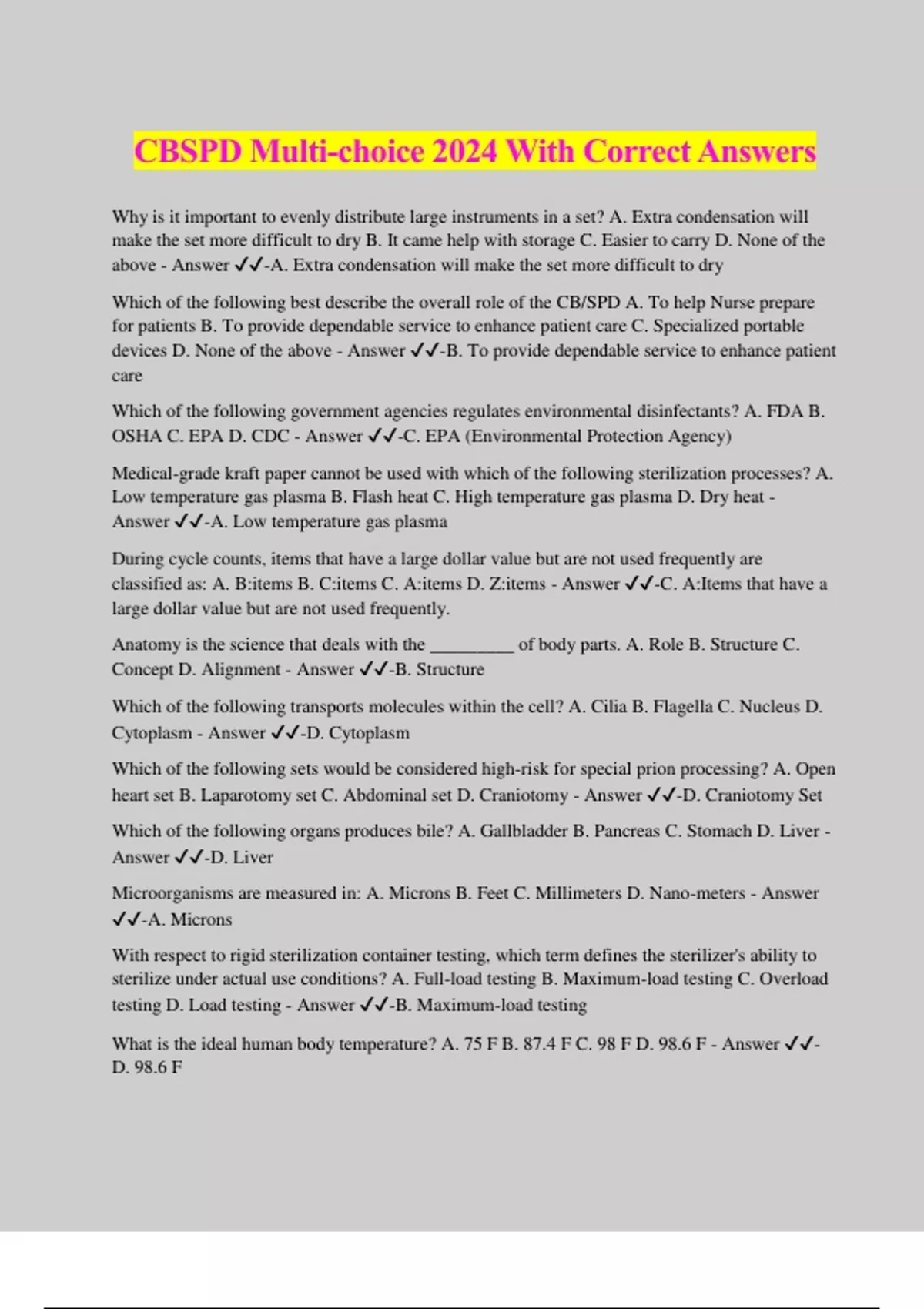 CBSPD Multi-choice 2024 With Correct Answers

Why is it important to evenly distribute large instruments in a set? A. Extra condensation will make the set more difficult to dry B. It came help with storage C. Easier to carry D. None of the above - Answer ✓✓-A. Extra condensation will make the set more difficult to dry

Which of the following best describe the overall role of the CB/SPD A. To help Nurse prepare for patients B. To provide dependable service to enhance patient care C. Specialized portable devices D. None of the above - Answer ✓✓-B. To provide dependable service to enhance patient care

Which of the following government agencies regulates environmental disinfectants? A. FDA B. OSHA C. EPA D. CDC - Answer ✓✓-C. EPA (Environmental Protection Agency)

Medical-grade kraft paper cannot be used with which of the following sterilization processes? A. Low temperature gas plasma B. Flash heat C. High temperature gas plasma D. Dry heat - Answer ✓✓-A. Low temperature gas plasma

During cycle counts, items that have a large dollar value but are not used frequently are classified as: A. B:items B. C:items C. A:items D. Z:items - Answer ✓✓-C. A:Items that have a large dollar value but are not used frequently.

Anatomy is the science that deals with the _________ of body parts. A. Role B. Structure C. Concept D. Alignment - Answer ✓✓-B. Structure

Which of the following transports molecules within the cell? A. Cilia B. Flagella C. Nucleus D. Cytoplasm - Answer ✓✓-D. Cytoplasm

Which of the following sets would be considered high-risk for special prion processing? A. Open heart set B. Laparotomy set C. Abdominal set D. Craniotomy - Answer ✓✓-D. Craniotomy Set

Which of the following organs produces bile? A. Gallbladder B. Pancreas C. Stomach D. Liver - Answer ✓✓-D. Liver

Microorganisms are measured in: A. Microns B. Feet C. Millimeters D. Nano-meters - Answer ✓✓-A. Microns

With respect to rigid sterilization container testing, which term defines the sterilizer's ability to sterilize under actual use conditions? A. Full-load testing B. Maximum-load testing C. Overload testing D. Load testing - Answer ✓✓-B. Maximum-load testing

What is the ideal human body temperature? A. 75 F B. 87.4 F C. 98 F D. 98.6 F - Answer ✓✓-D. 98.6 F